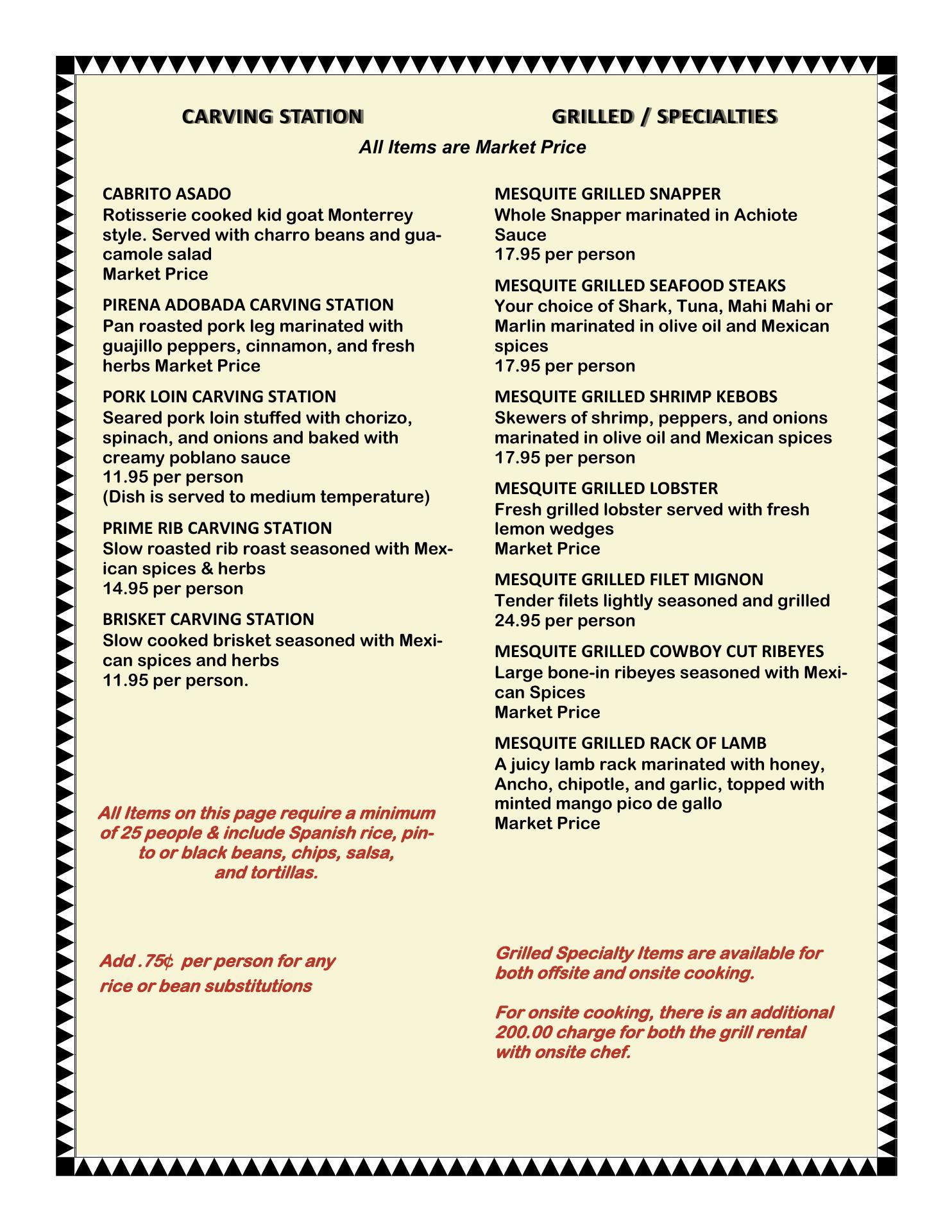 CARVING STATION

GRILLED / SPECIALTIES

All Items are Market Price

CABRITO ASADO
Rotisserie cooked kid goat Monterrey style. Served with charro beans and guacamole salad
Market Price

PIRENA ADOBADA CARVING STATION
Pan roasted pork leg marinated with guajillo peppers, cinnamon, and fresh herbs Market Price

PORK LOIN CARVING STATION
Seared pork loin stuffed with chorizo, spinach, and onions and baked with creamy poblano sauce
11.95 per person
(Dish is served to medium temperature)

PRIME RIB CARVING STATION
Slow roasted rib roast seasoned with Mexican spices & herbs
14.95 per person

BRISKET CARVING STATION
Slow cooked brisket seasoned with Mexican spices and herbs
11.95 per person.

All Items on this page require a minimum of 25 people & include Spanish rice, pinto or black beans, chips, salsa, and tortillas.

Add .75¢ per person for any rice or bean substitutions

MESQUITE GRILLED SNAPPER
Whole Snapper marinated in Achiote Sauce
17.95 per person

MESQUITE GRILLED SEAFOOD STEAKS
Your choice of Shark, Tuna, Mahi Mahi or Marlin marinated in olive oil and Mexican spices
17.95 per person

MESQUITE GRILLED SHRIMP KEBOBS
Skewers of shrimp, peppers, and onions marinated in olive oil and Mexican spices
17.95 per person

MESQUITE GRILLED LOBSTER
Fresh grilled lobster served with fresh lemon wedges
Market Price

MESQUITE GRILLED FILET MIGNON
Tender filets lightly seasoned and grilled
24.95 per person

MESQUITE GRILLED COWBOY CUT RIBEYES
Large bone-in ribeyes seasoned with Mexican Spices
Market Price

MESQUITE GRILLED RACK OF LAMB
A juicy lamb rack marinated with honey, Ancho, chipotle, and garlic, topped with minted mango pico de gallo
Market Price

Grilled Specialty Items are available for both offsite and onsite cooking.

For onsite cooking, there is an additional 200.00 charge for both the grill rental with onsite chef.